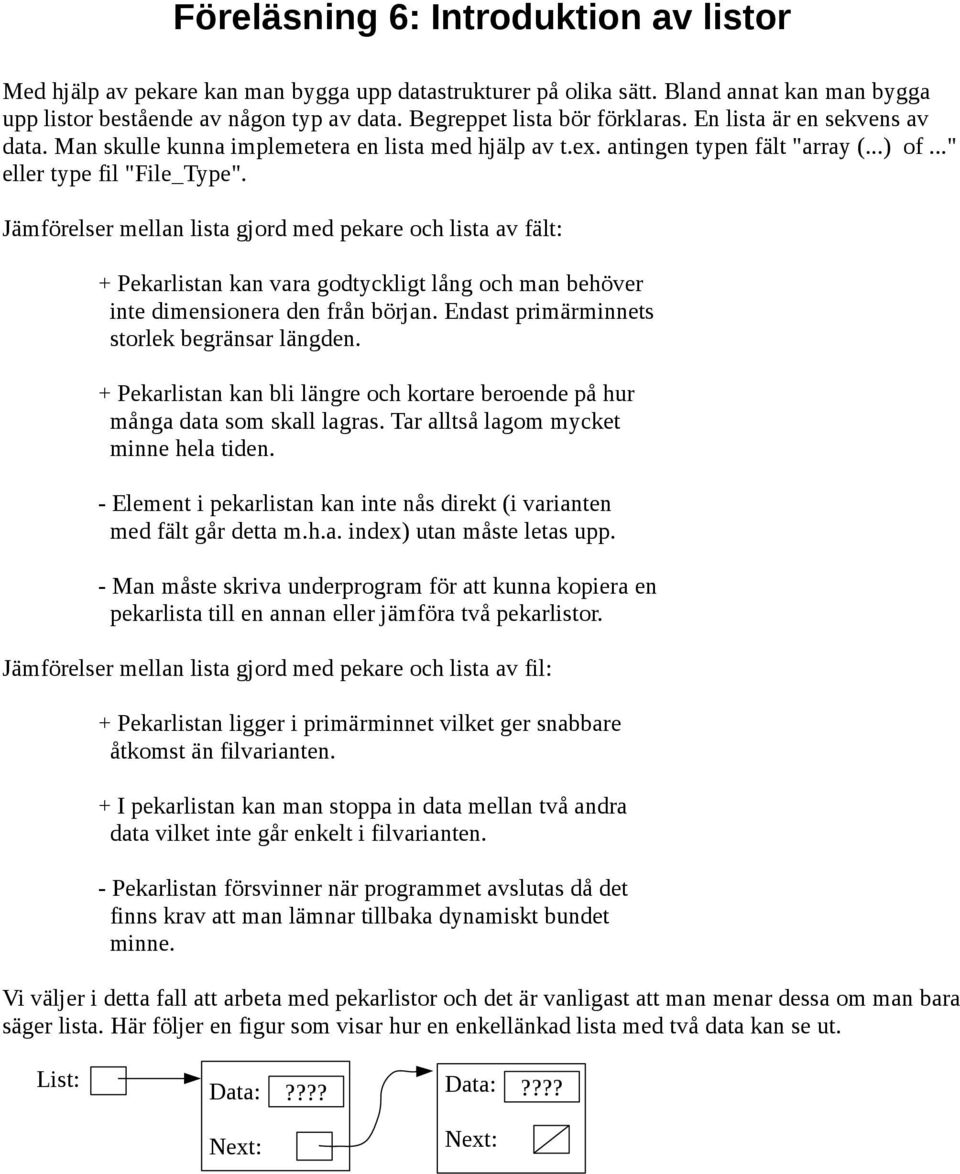 Föreläsning 6: Introduktion av listor

Med hjälp av pekare kan man bygga upp datastrukturer på olika sätt. Bland annat kan man bygga upp listor bestående av någon typ av data. Begreppet lista bör förklaras. En lista är en sekvens av data. Man skulle kunna implemetera en lista med hjälp av t.ex. antingen typen fält "array (...) of ..." eller type fil "File_Type".

Jämförelser mellan lista gjord med pekare och lista av fält:

+ Pekarlistan kan vara godtyckligt lång och man behöver inte dimensionera den från början. Endast primärminnets storlek begränsar längden.

+ Pekarlistan kan bli längre och kortare beroende på hur många data som skall lagras. Tar alltså lagom mycket minne hela tiden.

- Element i pekarlistan kan inte nås direkt (i varianten med fält går detta m.h.a. index) utan måste letas upp.

- Man måste skriva underprogram för att kunna kopiera en pekarlista till en annan eller jämföra två pekarlistor.

Jämförelser mellan lista gjord med pekare och lista av fil:

+ Pekarlistan ligger i primärminnet vilket ger snabbare åtkomst än filvarianten.

+ I pekarlistan kan man stoppa in data mellan två andra data vilket inte går enkelt i filvarianten.

- Pekarlistan försvinner när programmet avslutas då det finns krav att man lämnar tillbaka dynamiskt bundet minne.

Vi väljer i detta fall att arbeta med pekarlistor och det är vanligast att man menar dessa om man bara säger lista. Här följer en figur som visar hur en enkellänkad lista med två data kan se ut.

List:
Data: ????
Next:
Data: ????
Next: